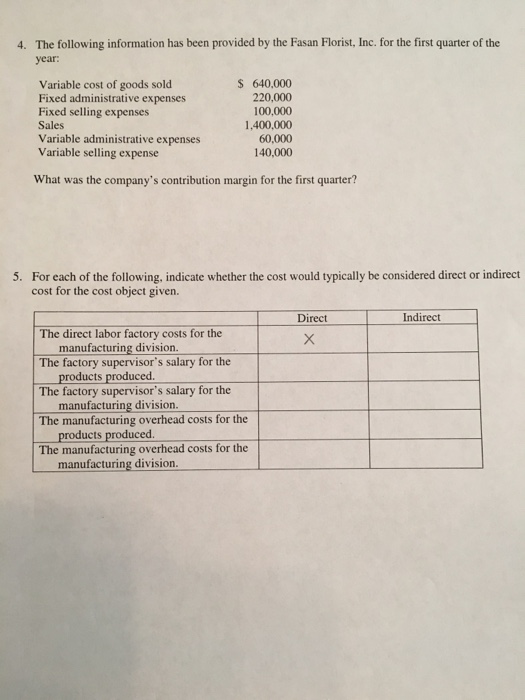 4. The following information has been provided by the Fasan Florist, Inc. for the first quarter of the year:

| | |
|---|---|
| Variable cost of goods sold | \$ 640,000 |
| Fixed administrative expenses | 220,000 |
| Fixed selling expenses | 100,000 |
| Sales | 1,400,000 |
| Variable administrative expenses | 60,000 |
| Variable selling expense | 140,000 |

What was the company's contribution margin for the first quarter?

5. For each of the following, indicate whether the cost would typically be considered direct or indirect cost for the cost object given.

| | Direct | Indirect |
|---|---|---|
| The direct labor factory costs for the manufacturing division. | X | |
| The factory supervisor's salary for the products produced. | | |
| The factory supervisor's salary for the manufacturing division. | | |
| The manufacturing overhead costs for the products produced. | | |
| The manufacturing overhead costs for the manufacturing division. | | |